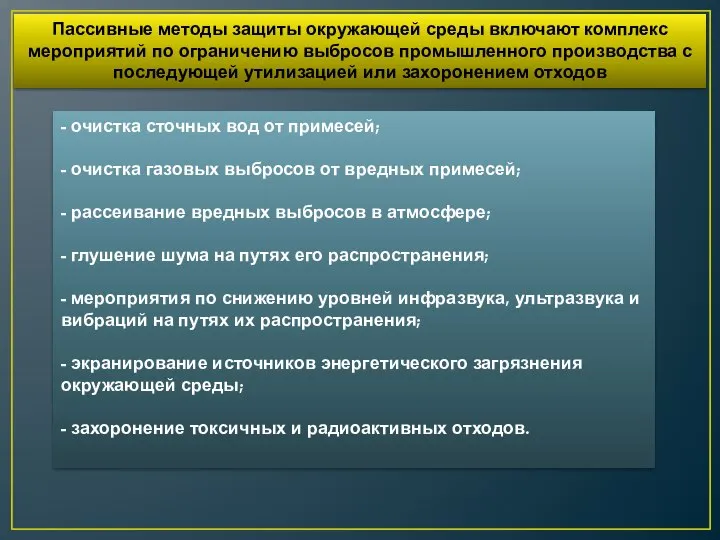 Пассивные методы защиты окружающей среды включают комплекс мероприятий по ограничению выбросов промышленного производства с последующей утилизацией или захоронением отходов

- очистка сточных вод от примесей;

- очистка газовых выбросов от вредных примесей;

- рассеивание вредных выбросов в атмосфере;

- глушение шума на путях его распространения;

- мероприятия по снижению уровней инфразвука, ультразвука и вибраций на путях их распространения;

- экранирование источников энергетического загрязнения окружающей среды;

- захоронение токсичных и радиоактивных отходов.